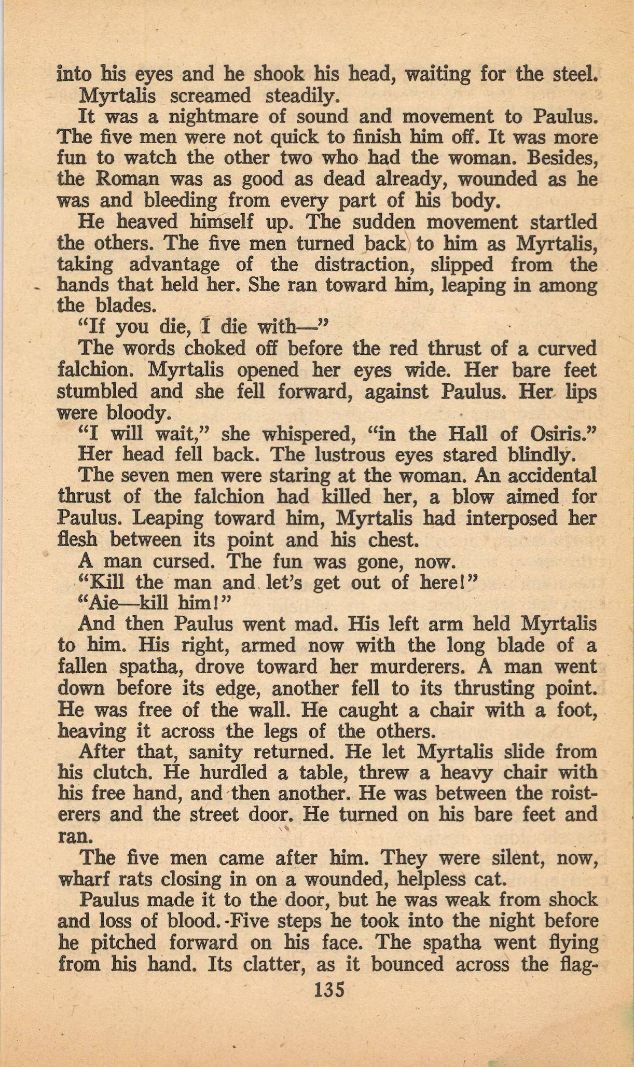 into his eyes and he shook his head, waiting for the steel.

Myrtalis screamed steadily.

It was a nightmare of sound and movement to Paulus. The five men were not quick to finish him off. It was more fun to watch the other two who had the woman. Besides, the Roman was as good as dead already, wounded as he was and bleeding from every part of his body.

He heaved himself up. The sudden movement startled the others. The five men turned back to him as Myrtalis, taking advantage of the distraction, slipped from the hands that held her. She ran toward him, leaping in among the blades.

"If you die, I die with—"

The words choked off before the red thrust of a curved falchion. Myrtalis opened her eyes wide. Her bare feet stumbled and she fell forward, against Paulus. Her lips were bloody.

"I will wait," she whispered, "in the Hall of Osiris."

Her head fell back. The lustrous eyes stared blindly.

The seven men were staring at the woman. An accidental thrust of the falchion had killed her, a blow aimed for Paulus. Leaping toward him, Myrtalis had interposed her flesh between its point and his chest.

A man cursed. The fun was gone, now.

"Kill the man and let's get out of here!"

"Aie—kill him!"

And then Paulus went mad. His left arm held Myrtalis to him. His right, armed now with the long blade of a fallen spatha, drove toward her murderers. A man went down before its edge, another fell to its thrusting point. He was free of the wall. He caught a chair with a foot, heaving it across the legs of the others.

After that, sanity returned. He let Myrtalis slide from his clutch. He hurdled a table, threw a heavy chair with his free hand, and then another. He was between the roisterers and the street door. He turned on his bare feet and ran.

The five men came after him. They were silent, now, wharf rats closing in on a wounded, helpless cat.

Paulus made it to the door, but he was weak from shock and loss of blood. Five steps he took into the night before he pitched forward on his face. The spatha went flying from his hand. Its clatter, as it bounced across the flag-

135